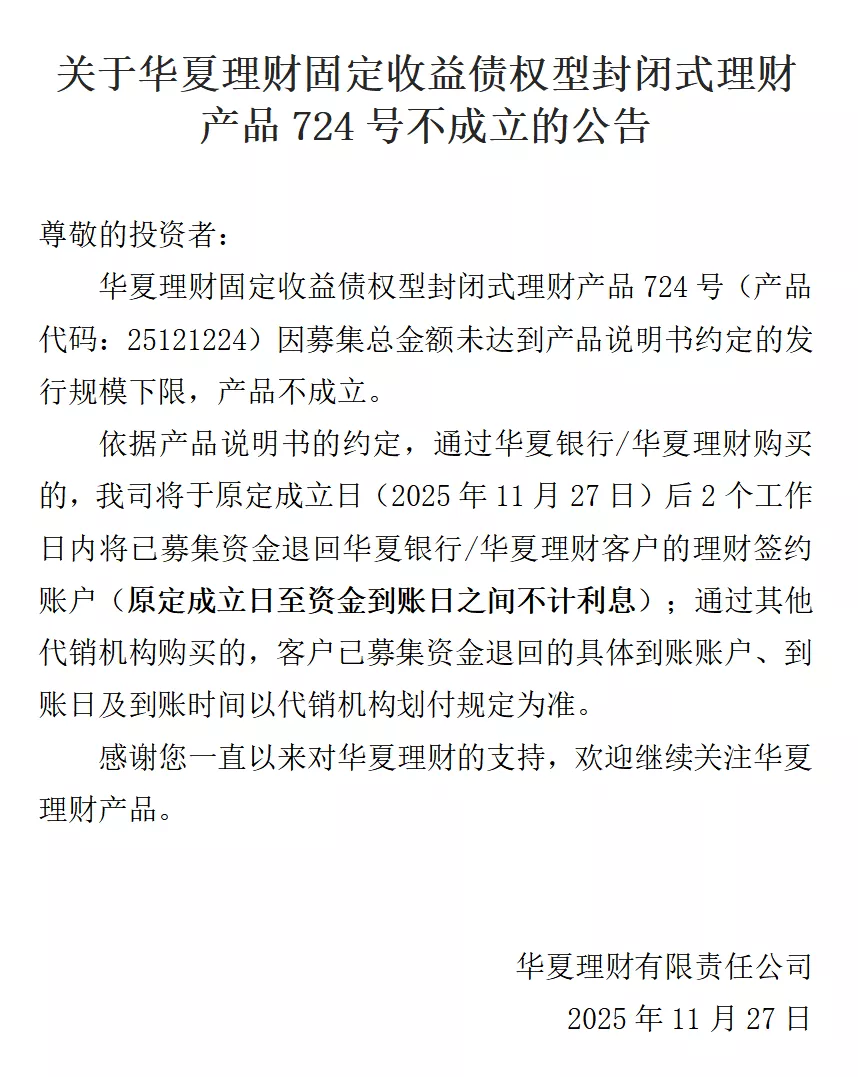 关于华夏理财固定收益债权型封闭式理财产品 724 号不成立的公告

尊敬的投资者：

华夏理财固定收益债权型封闭式理财产品 724 号（产品代码：25121224）因募集总金额未达到产品说明书约定的发行规模下限，产品不成立。

依据产品说明书的约定，通过华夏银行/华夏理财购买的，我司将于原定成立日（2025 年 11 月 27 日）后 2 个工作日内将已募集资金退回华夏银行/华夏理财客户的理财签约账户（原定成立日至资金到账日之间不计利息）；通过其他代销机构购买的，客户已募集资金退回的具体到账账户、到账日及到账时间以代销机构划付规定为准。

感谢您一直以来对华夏理财的支持，欢迎继续关注华夏理财产品。

华夏理财有限责任公司
2025 年 11 月 27 日